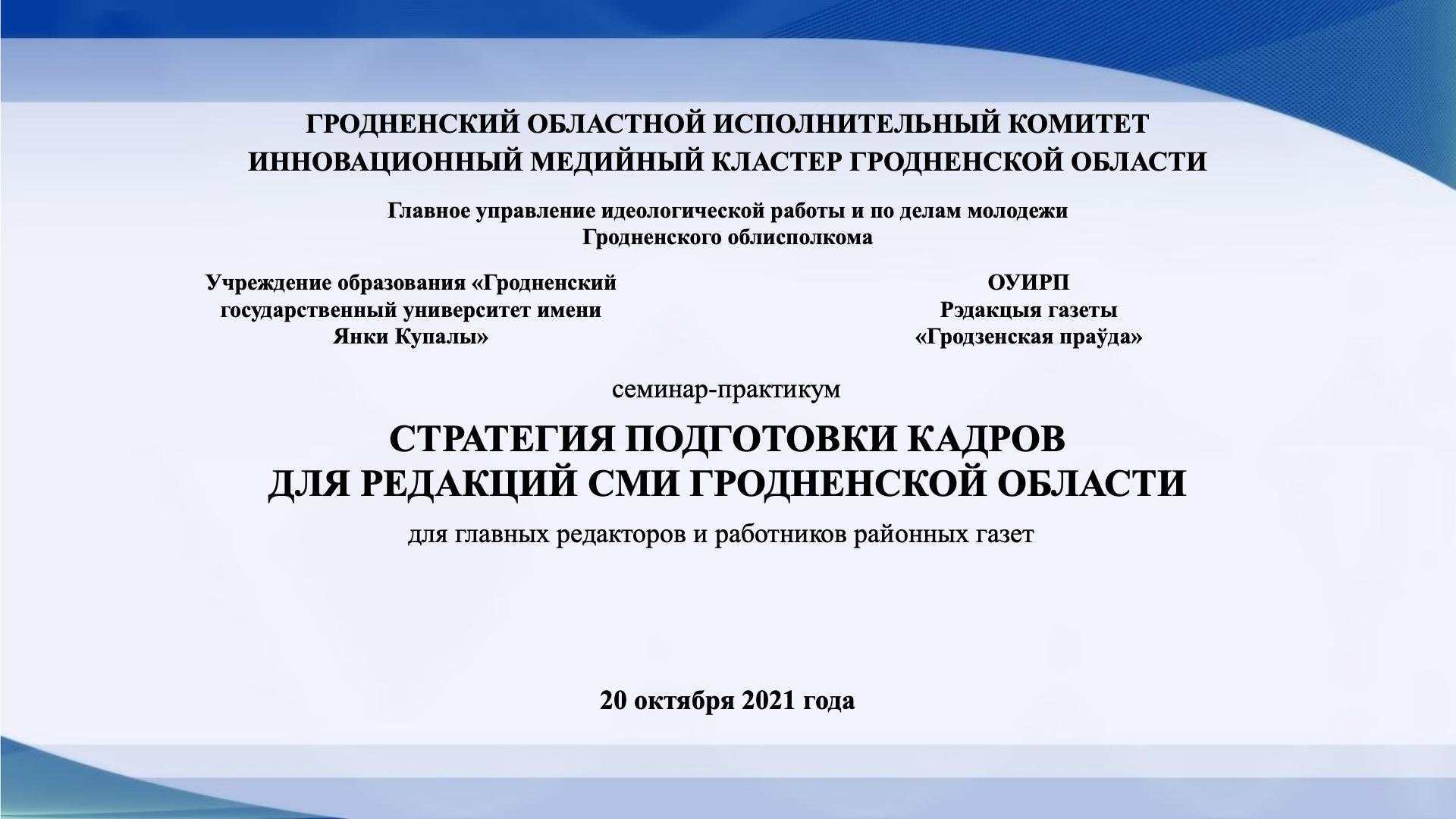 ГРОДНЕНСКИЙ ОБЛАСТНОЙ ИСПОЛНИТЕЛЬНЫЙ КОМИТЕТ
ИННОВАЦИОННЫЙ МЕДИЙНЫЙ КЛАСТЕР ГРОДНЕНСКОЙ ОБЛАСТИ

Главное управление идеологической работы и по делам молодежи Гродненского облисполкома

Учреждение образования «Гродненский государственный университет имени Янки Купалы»

ОУИРП
Рэдакцыя газеты
«Гродзенская праўда»

семинар-практикум

СТРАТЕГИЯ ПОДГОТОВКИ КАДРОВ
ДЛЯ РЕДАКЦИЙ СМИ ГРОДНЕНСКОЙ ОБЛАСТИ

для главных редакторов и работников районных газет

20 октября 2021 года